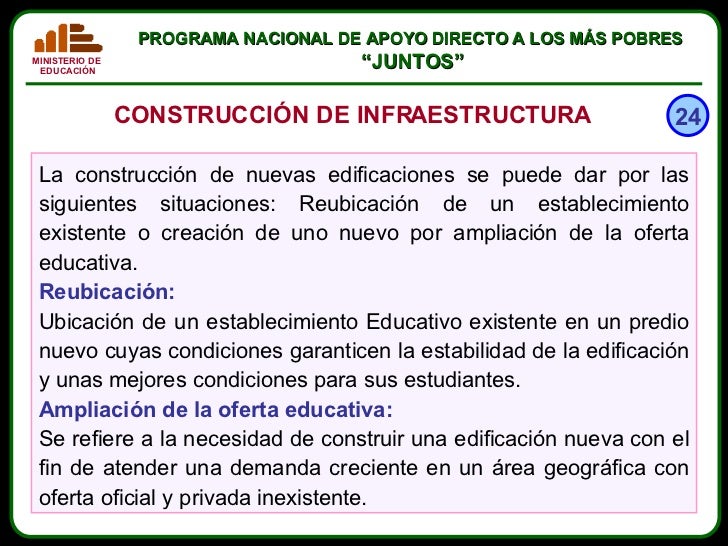 MINISTERIO DE EDUCACIÓN

PROGRAMA NACIONAL DE APOYO DIRECTO A LOS MÁS POBRES
“JUNTOS”

CONSTRUCCIÓN DE INFRAESTRUCTURA

24

La construcción de nuevas edificaciones se puede dar por las siguientes situaciones: Reubicación de un establecimiento existente o creación de uno nuevo por ampliación de la oferta educativa.

Reubicación:

Ubicación de un establecimiento Educativo existente en un predio nuevo cuyas condiciones garanticen la estabilidad de la edificación y unas mejores condiciones para sus estudiantes.

Ampliación de la oferta educativa:

Se refiere a la necesidad de construir una edificación nueva con el fin de atender una demanda creciente en un área geográfica con oferta oficial y privada inexistente.